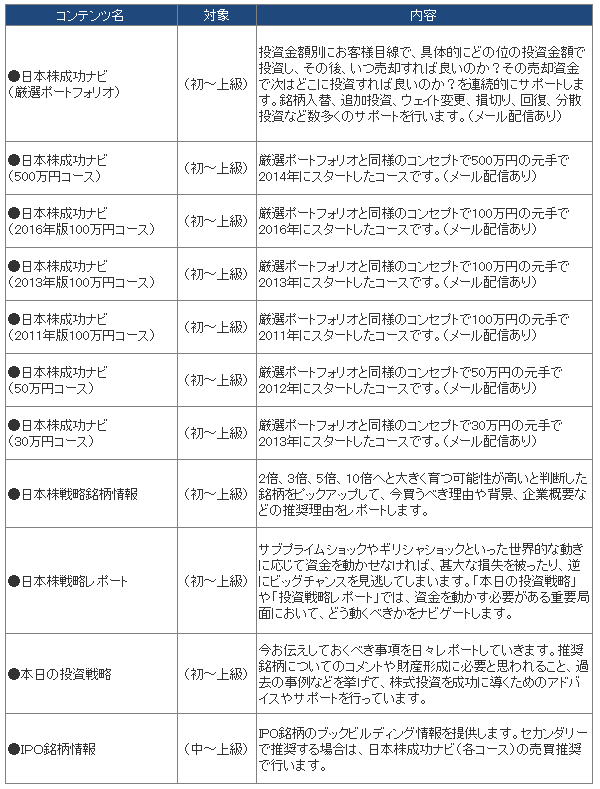 | コンテンツ名 | 対象 | 内容 |
|---|---|---|
| ●日本株成功ナビ（厳選ポートフォリオ） | （初～上級） | 投資金額別にお客様目線で、具体的にどの位の投資金額で投資し、その後、いつ売却すれば良いのか？その売却資金で次はどこに投資すれば良いのか？を連続的にサポートします。銘柄入替、追加投資、ウェイト変更、損切り、回復、分散投資など数多くのサポートを行います。（メール配信あり） |
| ●日本株成功ナビ（500万円コース） | （初～上級） | 厳選ポートフォリオと同様のコンセプトで500万円の元手で2014年にスタートしたコースです。（メール配信あり） |
| ●日本株成功ナビ（2016年版100万円コース） | （初～上級） | 厳選ポートフォリオと同様のコンセプトで100万円の元手で2016年にスタートしたコースです。（メール配信あり） |
| ●日本株成功ナビ（2013年版100万円コース） | （初～上級） | 厳選ポートフォリオと同様のコンセプトで100万円の元手で2013年にスタートしたコースです。（メール配信あり） |
| ●日本株成功ナビ（2011年版100万円コース） | （初～上級） | 厳選ポートフォリオと同様のコンセプトで100万円の元手で2011年にスタートしたコースです。（メール配信あり） |
| ●日本株成功ナビ（50万円コース） | （初～上級） | 厳選ポートフォリオと同様のコンセプトで50万円の元手で2012年にスタートしたコースです。（メール配信あり） |
| ●日本株成功ナビ（30万円コース） | （初～上級） | 厳選ポートフォリオと同様のコンセプトで30万円の元手で2013年にスタートしたコースです。（メール配信あり） |
| ●日本株戦略銘柄情報 | （初～上級） | 2倍、3倍、5倍、10倍へと大きく育つ可能性が高いと判断した銘柄をピックアップして、今買うべき理由や背景、企業概要などの推奨理由をレポートします。 |
| ●日本株戦略レポート | （初～上級） | サブプライムショックやギリシャショックといった世界的な動きに応じて資金を動かせなければ、甚大な損失を被ったり、逆にビッグチャンスを見逃してしまいます。「本日の投資戦略」や「投資戦略レポート」では、資金を動かす必要がある重要局面において、どう動くべきかをナビゲートします。 |
| ●本日の投資戦略 | （初～上級） | 今お伝えしておくべき事項を日々レポートしていきます。推奨銘柄についてのコメントや財産形成に必要と思われること、過去の事例などを挙げて、株式投資を成功に導くためのアドバイスやサポートを行っています。 |
| ●IPO銘柄情報 | （中～上級） | IPO銘柄のブックビルディング情報を提供します。セカンダリーで推奨する場合は、日本株成功ナビ（各コース）の売買推奨で行います。 |